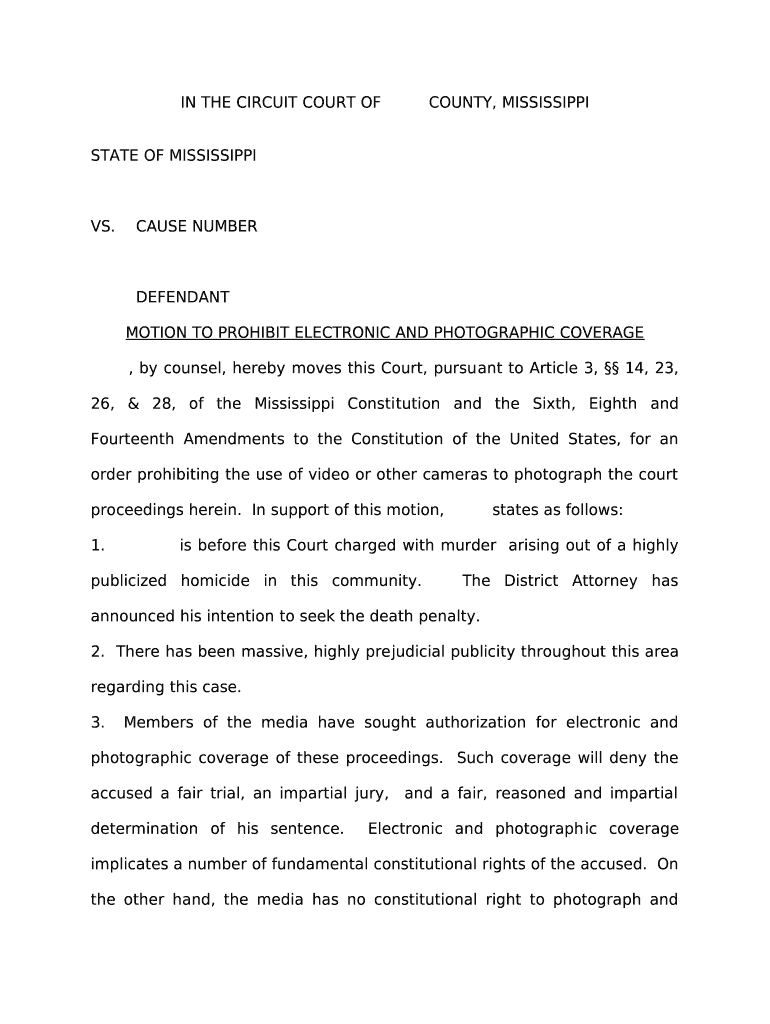 IN THE CIRCUIT COURT OF COUNTY, MISSISSIPPI

STATE OF MISSISSIPPI

VS. CAUSE NUMBER

DEFENDANT

MOTION TO PROHIBIT ELECTRONIC AND PHOTOGRAPHIC COVERAGE

, by counsel, hereby moves this Court, pursuant to Article 3, §§ 14, 23, 26, & 28, of the Mississippi Constitution and the Sixth, Eighth and Fourteenth Amendments to the Constitution of the United States, for an order prohibiting the use of video or other cameras to photograph the court proceedings herein. In support of this motion, states as follows:

1. is before this Court charged with murder arising out of a highly publicized homicide in this community. The District Attorney has announced his intention to seek the death penalty.

2. There has been massive, highly prejudicial publicity throughout this area regarding this case.

3. Members of the media have sought authorization for electronic and photographic coverage of these proceedings. Such coverage will deny the accused a fair trial, an impartial jury, and a fair, reasoned and impartial determination of his sentence. Electronic and photographic coverage implicates a number of fundamental constitutional rights of the accused. On the other hand, the media has no constitutional right to photograph and